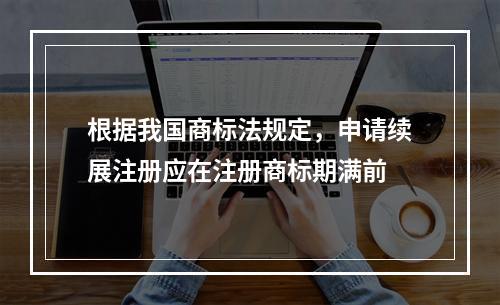 根据我国商标法规定，申请续展注册应在注册商标期满前